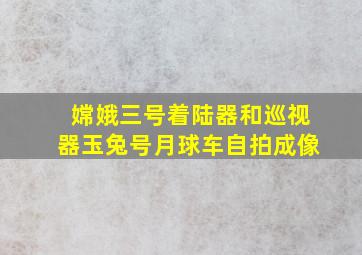 嫦娥三号着陆器和巡视器玉兔号月球车自拍成像